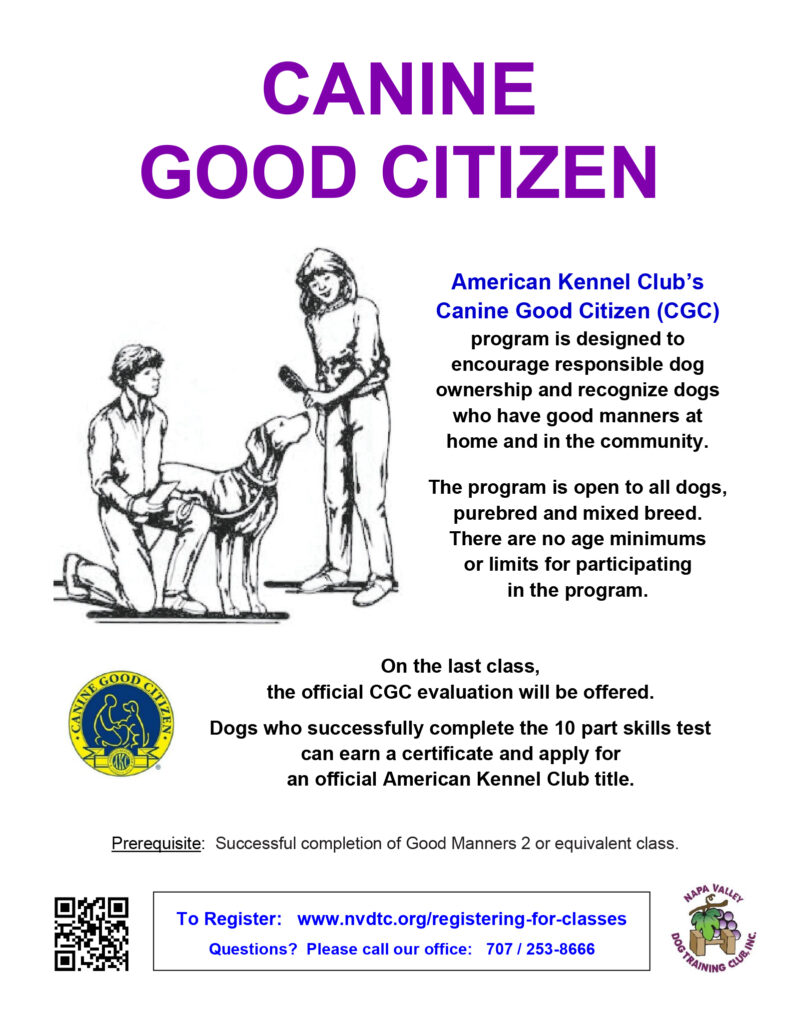 CANINE
GOOD CITIZEN

American Kennel Club's Canine Good Citizen (CGC) program is designed to encourage responsible dog ownership and recognize dogs who have good manners at home and in the community.

The program is open to all dogs, purebred and mixed breed. There are no age minimums or limits for participating in the program.

CANINE GOOD CITIZEN
AKC

On the last class, the official CGC evaluation will be offered.

Dogs who successfully complete the 10 part skills test can earn a certificate and apply for an official American Kennel Club title.

Prerequisite: Successful completion of Good Manners 2 or equivalent class.

To Register: www.nvdtc.org/registering-for-classes
Questions? Please call our office: 707 / 253-8666

NAPA VALLEY DOG TRAINING CLUB, INC.